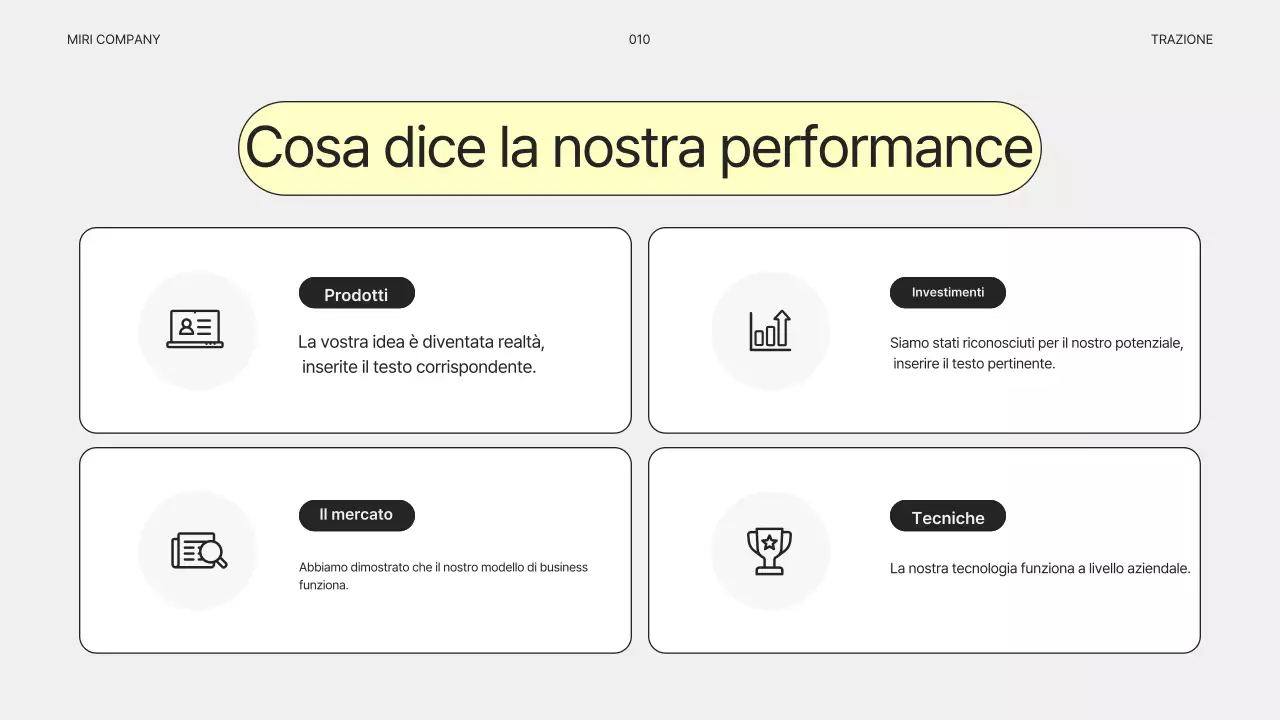 MIRI COMPANY

010

TRAZIONE

Cosa dice la nostra performance

Prodotti

La vostra idea è diventata realtà, inserite il testo corrispondente.

Investimenti

Siamo stati riconosciuti per il nostro potenziale, inserire il testo pertinente.

Il mercato

Abbiamo dimostrato che il nostro modello di business funziona.

Tecniche

La nostra tecnologia funziona a livello aziendale.